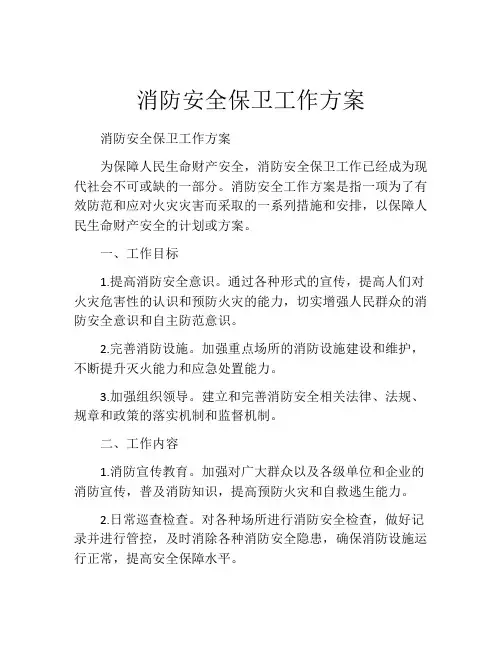 消防安全保卫工作方案

消防安全保卫工作方案

为保障人民生命财产安全，消防安全保卫工作已经成为现代社会不可或缺的一部分。消防安全工作方案是指一项为了有效防范和应对火灾灾害而采取的一系列措施和安排，以保障人民生命财产安全的计划或方案。

一、工作目标

1.提高消防安全意识。通过各种形式的宣传，提高人们对火灾危害性的认识和预防火灾的能力，切实增强人民群众的消防安全意识和自主防范意识。

2.完善消防设施。加强重点场所的消防设施建设和维护，不断提升灭火能力和应急处置能力。

3.加强组织领导。建立和完善消防安全相关法律、法规、规章和政策的落实机制和监督机制。

二、工作内容

1.消防宣传教育。加强对广大群众以及各级单位和企业的消防宣传，普及消防知识，提高预防火灾和自救逃生能力。

2.日常巡查检查。对各种场所进行消防安全检查，做好记录并进行管控，及时消除各种消防安全隐患，确保消防设施运行正常，提高安全保障水平。